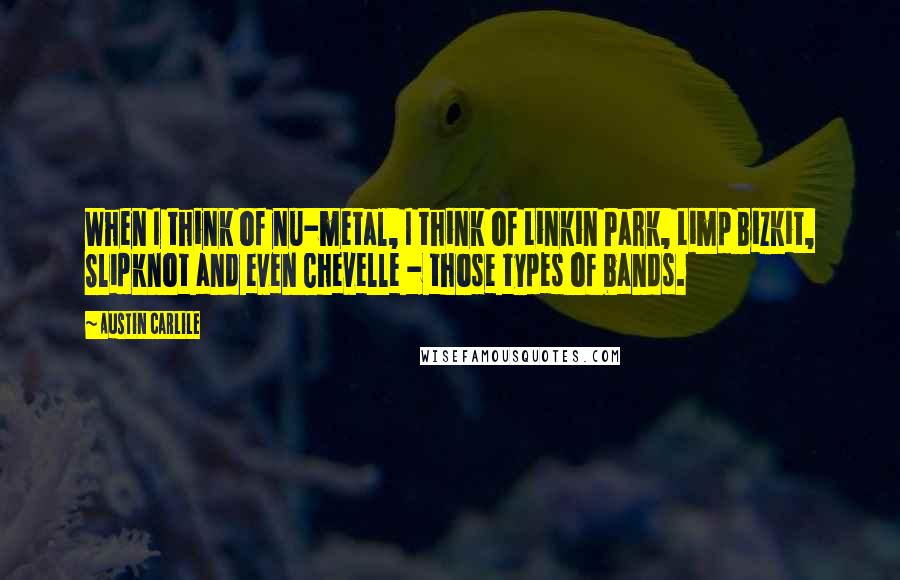 WHEN I THINK OF NU-METAL, I THINK OF LINKIN PARK, LIMP BIZKIT, SLIPKNOT AND EVEN CHEVELLE - THOSE TYPES OF BANDS.

~ AUSTIN CARLILE

WISEFAMOUSQUOTES.COM